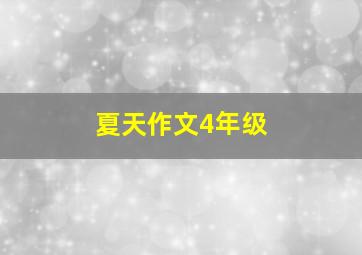 夏天作文4年级